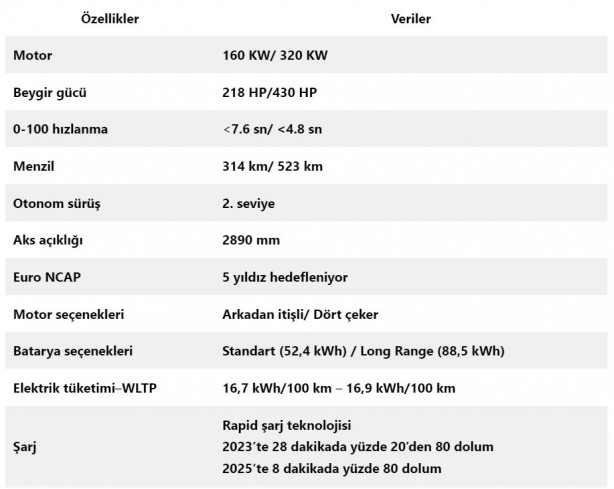 | Özellikler | Veriler |
|---|---|
| Motor | 160 KW/ 320 KW |
| Beygir gücü | 218 HP/430 HP |
| 0-100 hızlanma | <7.6 sn/ <4.8 sn |
| Menzil | 314 km/ 523 km |
| Otonom sürüş | 2. seviye |
| Aks açıklığı | 2890 mm |
| Euro NCAP | 5 yıldız hedefleniyor |
| Motor seçenekleri | Arkadan itişli/ Dört çeker |
| Batarya seçenekleri | Standart (52,4 kWh) / Long Range (88,5 kWh) |
| Elektrik tüketimi–WLTP | 16,7 kWh/100 km – 16,9 kWh/100 km |
| Şarj | Rapid şarj teknolojisi 2023'te 28 dakikada yüzde 20'den 80 dolum 2025'te 8 dakikada yüzde 80 dolum |